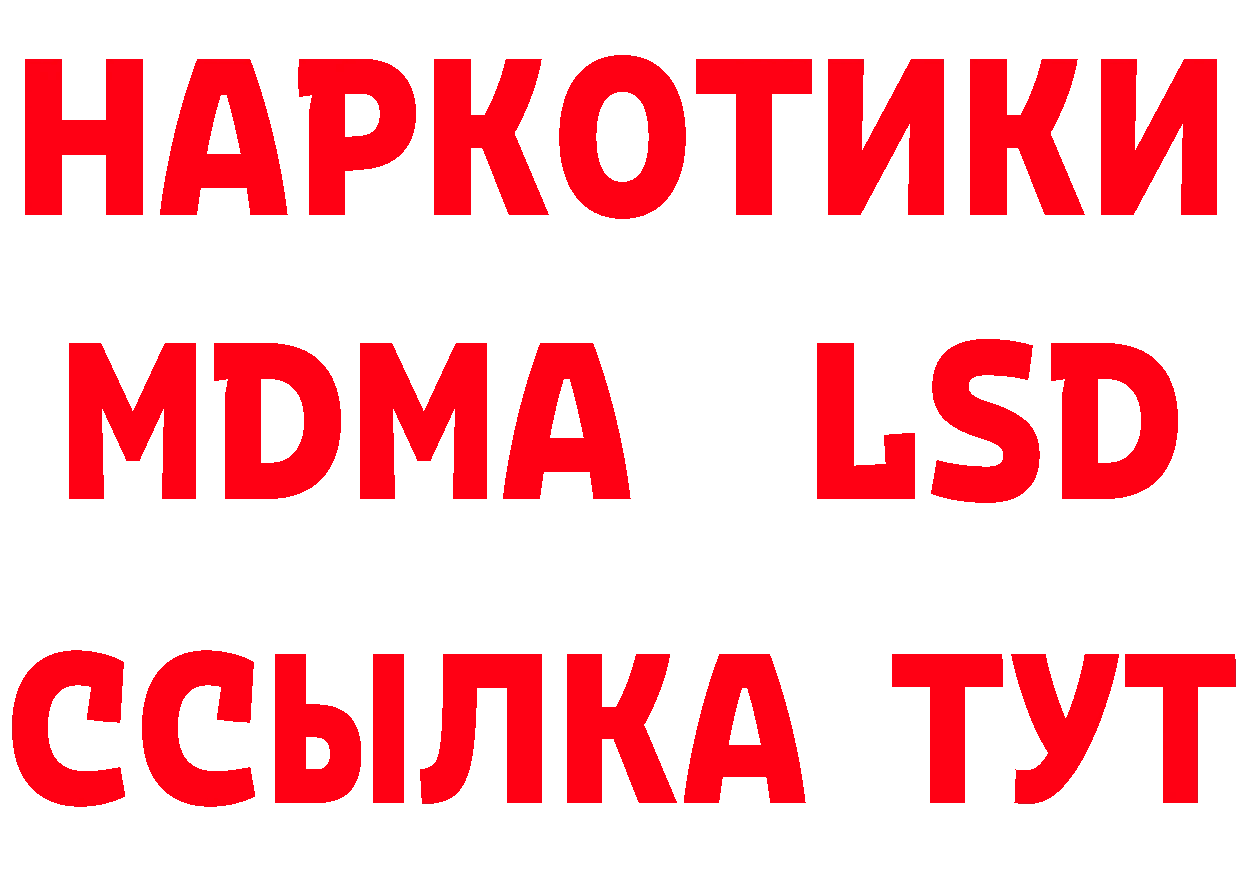 НАРКОТИКИ
MDMA LSD
ССЫЛКА ТУТ